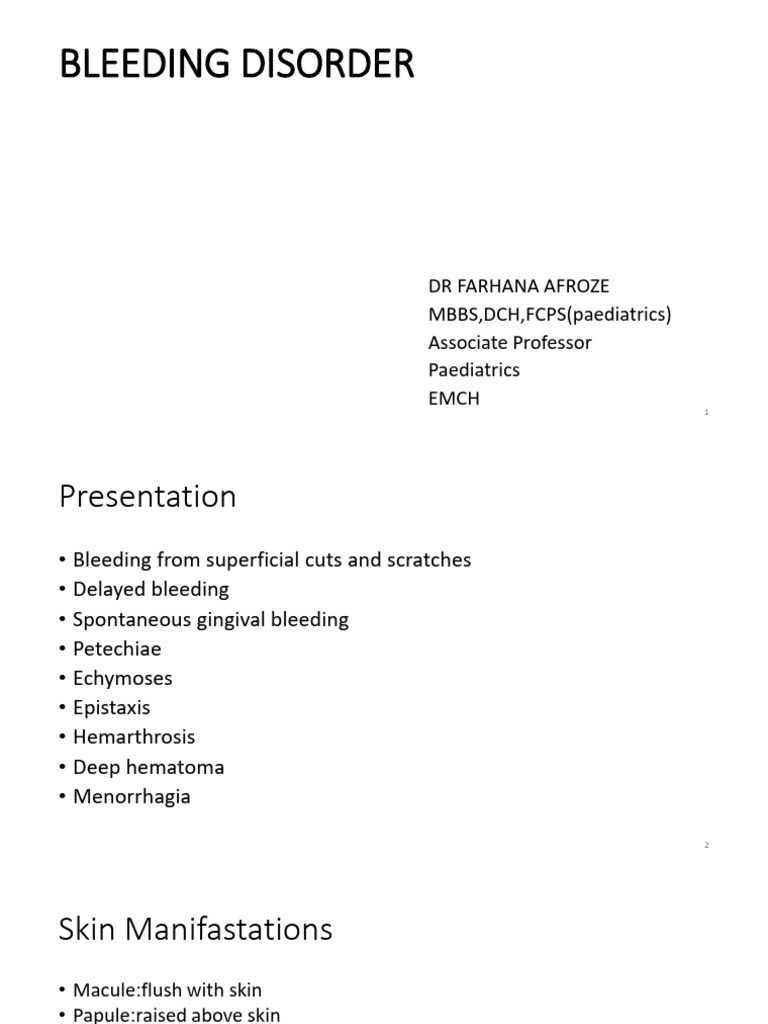 BLEEDING DISORDER

DR FARHANA AFROZE
MBBS,DCH,FCPS(paediatrics)
Associate Professor
Paediatrics
EMCH

1

Presentation

• Bleeding from superficial cuts and scratches
• Delayed bleeding
• Spontaneous gingival bleeding
• Petechiae
• Echymoses
• Epistaxis
• Hemarthrosis
• Deep hematoma
• Menorrhagia

2

Skin Manifastations

• Macule:flush with skin
• Papule:raised above skin